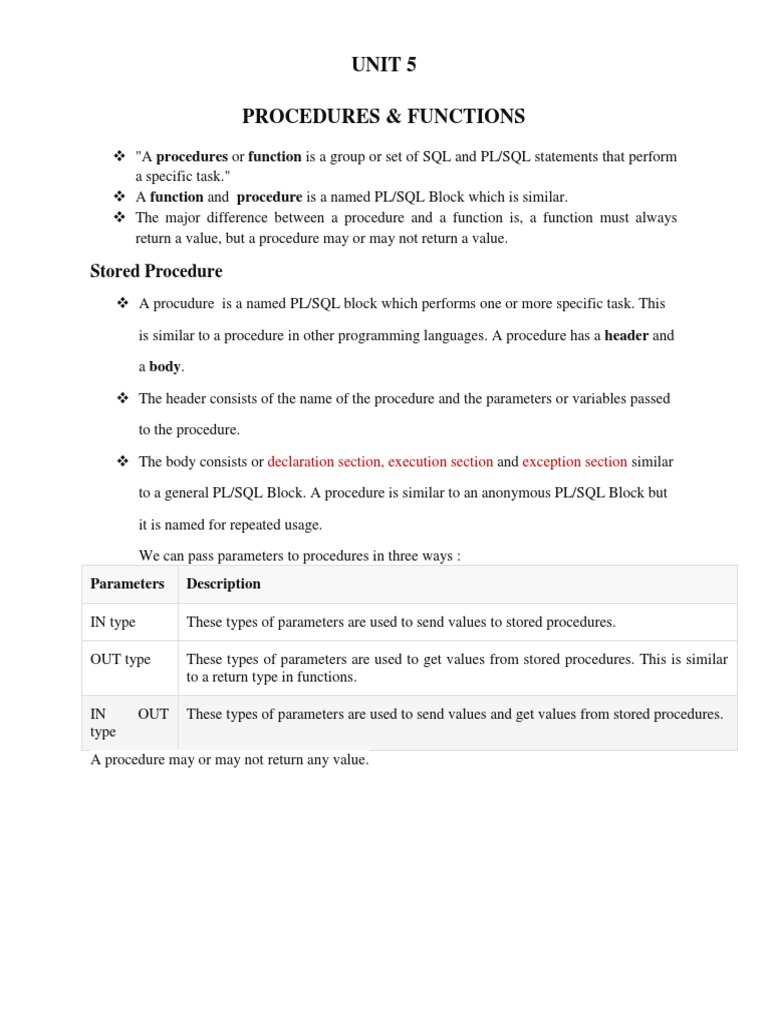 UNIT 5

PROCEDURES & FUNCTIONS

❖ "A procedures or function is a group or set of SQL and PL/SQL statements that perform a specific task."
❖ A function and procedure is a named PL/SQL Block which is similar.
❖ The major difference between a procedure and a function is, a function must always return a value, but a procedure may or may not return a value.

Stored Procedure

❖ A procudure is a named PL/SQL block which performs one or more specific task. This is similar to a procedure in other programming languages. A procedure has a header and a body.

❖ The header consists of the name of the procedure and the parameters or variables passed to the procedure.

❖ The body consists or declaration section, execution section and exception section similar to a general PL/SQL Block. A procedure is similar to an anonymous PL/SQL Block but it is named for repeated usage.

We can pass parameters to procedures in three ways :

| Parameters | Description |
|---|---|
| IN type | These types of parameters are used to send values to stored procedures. |
| OUT type | These types of parameters are used to get values from stored procedures. This is similar to a return type in functions. |
| IN OUT type | These types of parameters are used to send values and get values from stored procedures. |

A procedure may or may not return any value.